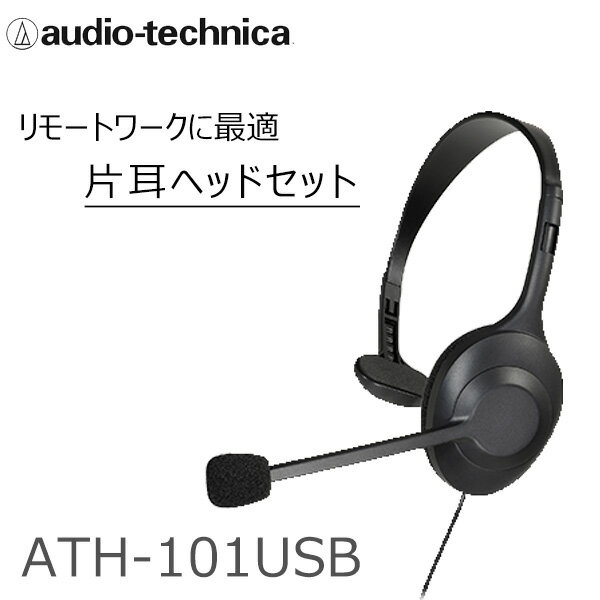 audio-technica

リモートワークに最適

片耳ヘッドセット

ATH-101USB